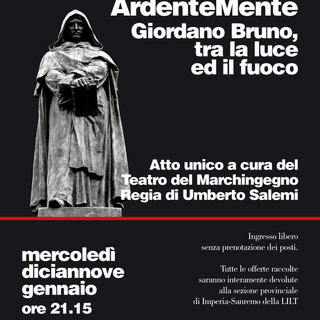 ArdenteMente
Giordano Bruno, tra la luce ed il fuoco

Atto unico a cura del Teatro del Marchingegno
Regia di Umberto Salemi

mercoledì diciannove gennaio
ore 21.15

Ingresso libero senza prenotazione dei posti.

Tutte le offerte raccolte saranno interamente devolute alla sezione provinciale di Imperia-Sanremo della LILT